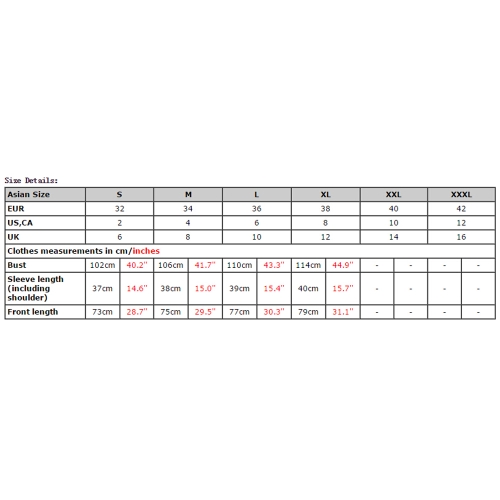 Size Details:

| Asian Size | S | | M | | L | | XL | | XXL | | XXXL | |
|---|---|---|---|---|---|---|---|---|---|---|---|---|
| EUR | 32 | | 34 | | 36 | | 38 | | 40 | | 42 | |
| US,CA | 2 | | 4 | | 6 | | 8 | | 10 | | 12 | |
| UK | 6 | | 8 | | 10 | | 12 | | 14 | | 16 | |
| Clothes measurements in cm/inches | | | | | | | | | | | | |
| Bust | 102cm | 40.2" | 106cm | 41.7" | 110cm | 43.3" | 114cm | 44.9" | - | - | - | - |
| Sleeve length (including shoulder) | 37cm | 14.6" | 38cm | 15.0" | 39cm | 15.4" | 40cm | 15.7" | - | - | - | - |
| Front length | 73cm | 28.7" | 75cm | 29.5" | 77cm | 30.3" | 79cm | 31.1" | - | - | - | - |